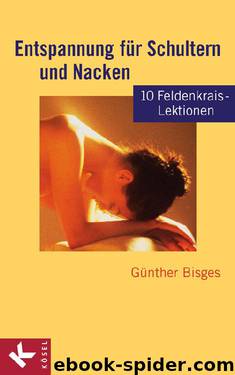 Entspannung für Schultern und Nacken

10 Feldenkrais-Lektionen

Günther Bisges

KÖSEL

ebook-spider.com